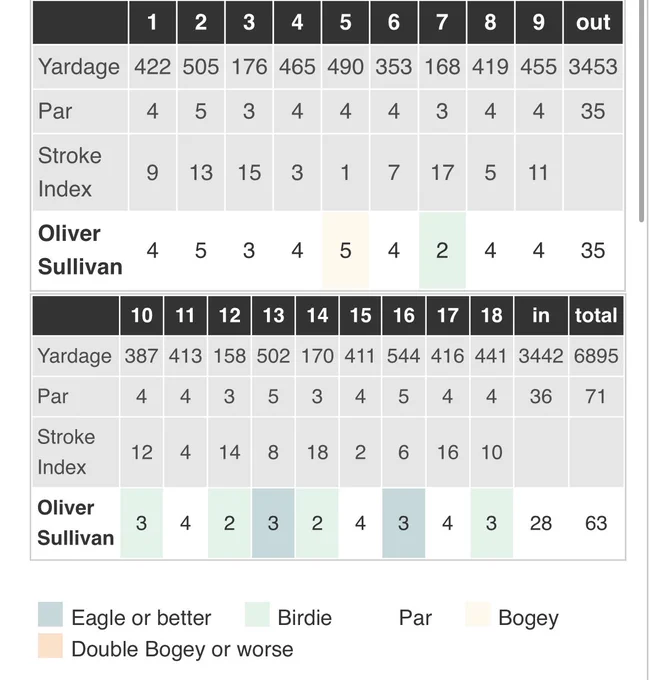 | | 1 | 2 | 3 | 4 | 5 | 6 | 7 | 8 | 9 | out |
|---|---|---|---|---|---|---|---|---|---|---|
| Yardage | 422 | 505 | 176 | 465 | 490 | 353 | 168 | 419 | 455 | 3453 |
| Par | 4 | 5 | 3 | 4 | 4 | 4 | 3 | 4 | 4 | 35 |
| Stroke Index | 9 | 13 | 15 | 3 | 1 | 7 | 17 | 5 | 11 | |
| **Oliver Sullivan** | 4 | 5 | 3 | 4 | 5 | 4 | 2 | 4 | 4 | 35 |

| | 10 | 11 | 12 | 13 | 14 | 15 | 16 | 17 | 18 | in | total |
|---|---|---|---|---|---|---|---|---|---|---|---|
| Yardage | 387 | 413 | 158 | 502 | 170 | 411 | 544 | 416 | 441 | 3442 | 6895 |
| Par | 4 | 4 | 3 | 5 | 3 | 4 | 5 | 4 | 4 | 36 | 71 |
| Stroke Index | 12 | 4 | 14 | 8 | 18 | 2 | 6 | 16 | 10 | | |
| **Oliver Sullivan** | 3 | 4 | 2 | 3 | 2 | 4 | 3 | 4 | 3 | 28 | 63 |

Eagle or better Birdie Par Bogey
Double Bogey or worse